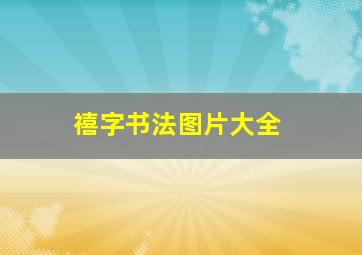 禧字书法图片大全